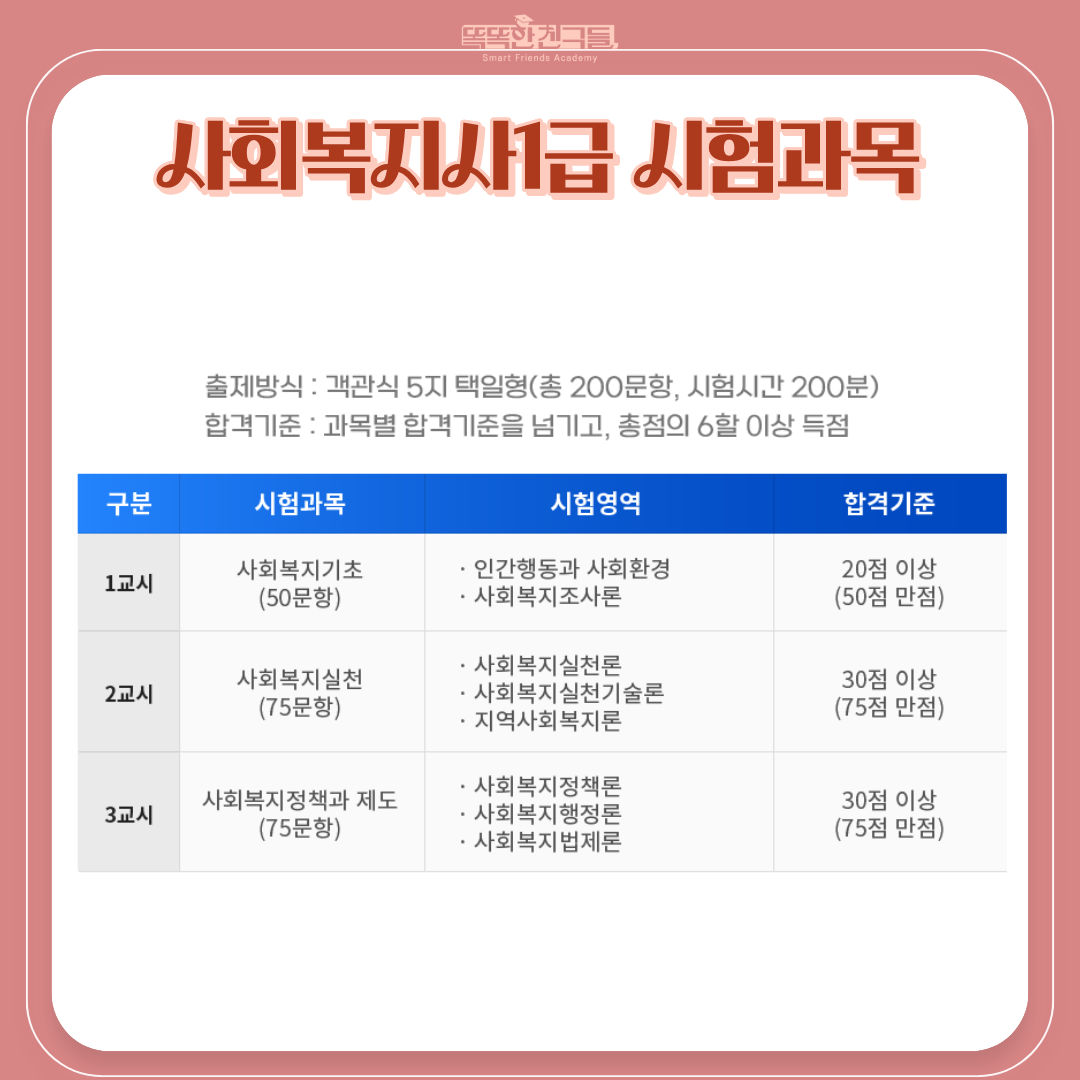 똑똑한친구들
Smart Friends Academy

사회복지사1급 시험과목

출제방식 : 객관식 5지 택일형(총 200문항, 시험시간 200분)
합격기준 : 과목별 합격기준을 넘기고, 총점의 6할 이상 득점

| 구분 | 시험과목 | 시험영역 | 합격기준 |
|---|---|---|---|
| 1교시 | 사회복지기초 (50문항) | · 인간행동과 사회환경 · 사회복지조사론 | 20점 이상 (50점 만점) |
| 2교시 | 사회복지실천 (75문항) | · 사회복지실천론 · 사회복지실천기술론 · 지역사회복지론 | 30점 이상 (75점 만점) |
| 3교시 | 사회복지정책과 제도 (75문항) | · 사회복지정책론 · 사회복지행정론 · 사회복지법제론 | 30점 이상 (75점 만점) |